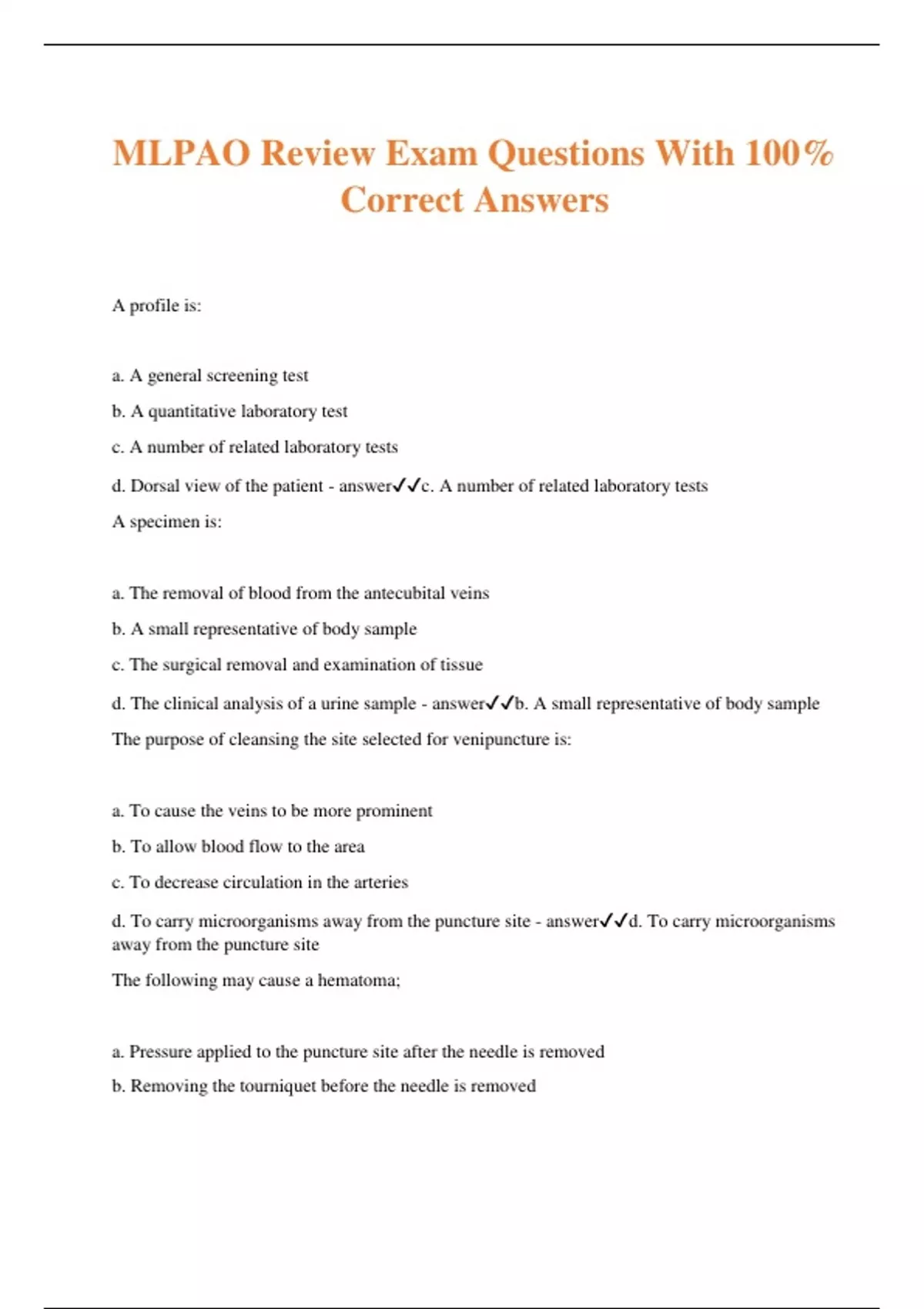 MLPAO Review Exam Questions With 100% Correct Answers

A profile is:

a. A general screening test

b. A quantitative laboratory test

c. A number of related laboratory tests

d. Dorsal view of the patient - answer✓✓c. A number of related laboratory tests

A specimen is:

a. The removal of blood from the antecubital veins

b. A small representative of body sample

c. The surgical removal and examination of tissue

d. The clinical analysis of a urine sample - answer✓✓b. A small representative of body sample

The purpose of cleansing the site selected for venipuncture is:

a. To cause the veins to be more prominent

b. To allow blood flow to the area

c. To decrease circulation in the arteries

d. To carry microorganisms away from the puncture site - answer✓✓d. To carry microorganisms away from the puncture site

The following may cause a hematoma;

a. Pressure applied to the puncture site after the needle is removed

b. Removing the tourniquet before the needle is removed